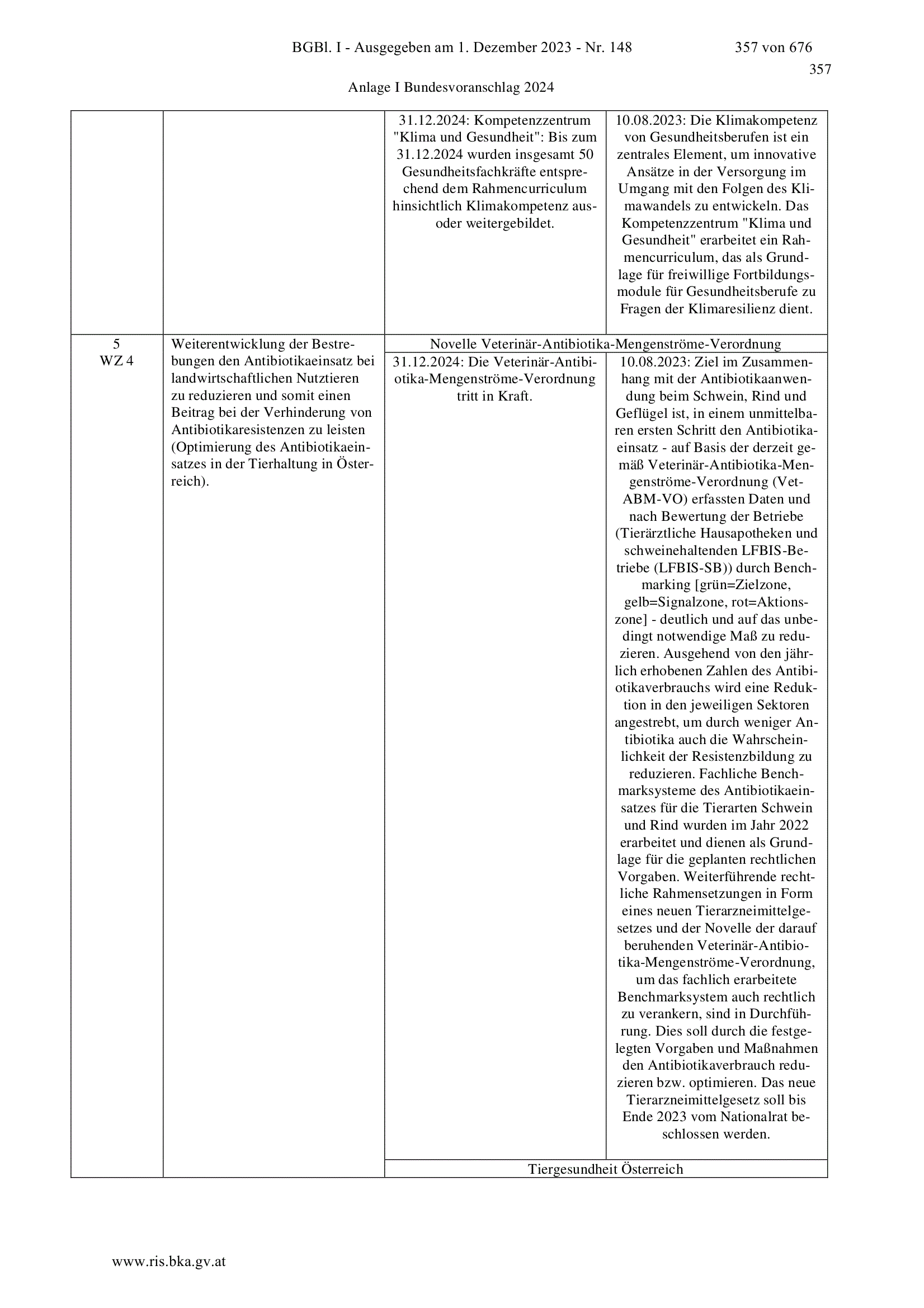 BGBl. I - Ausgegeben am 1. Dezember 2023 - Nr. 148 357 von 676

357

Anlage I Bundesvoranschlag 2024

| | | | |
|---|---|---|---|
| | | 31.12.2024: Kompetenzzentrum "Klima und Gesundheit": Bis zum 31.12.2024 wurden insgesamt 50 Gesundheitsfachkräfte entsprechend dem Rahmencurriculum hinsichtlich Klimakompetenz aus- oder weitergebildet. | 10.08.2023: Die Klimakompetenz von Gesundheitsberufen ist ein zentrales Element, um innovative Ansätze in der Versorgung im Umgang mit den Folgen des Klimawandels zu entwickeln. Das Kompetenzzentrum "Klima und Gesundheit" erarbeitet ein Rahmencurriculum, das als Grundlage für freiwillige Fortbildungsmodule für Gesundheitsberufe zu Fragen der Klimaresilienz dient. |
| 5 WZ 4 | Weiterentwicklung der Bestrebungen den Antibiotikaeinsatz bei landwirtschaftlichen Nutztieren zu reduzieren und somit einen Beitrag bei der Verhinderung von Antibiotikaresistenzen zu leisten (Optimierung des Antibiotikaeinsatzes in der Tierhaltung in Österreich). | Novelle Veterinär-Antibiotika-Mengenströme-Verordnung | |
| | | 31.12.2024: Die Veterinär-Antibiotika-Mengenströme-Verordnung tritt in Kraft. | 10.08.2023: Ziel im Zusammenhang mit der Antibiotikaanwendung beim Schwein, Rind und Geflügel ist, in einem unmittelbaren ersten Schritt den Antibiotikaeinsatz - auf Basis der derzeit gemäß Veterinär-Antibiotika-Mengenströme-Verordnung (Vet-ABM-VO) erfassten Daten und nach Bewertung der Betriebe (Tierärztliche Hausapotheken und schweinehaltenden LFBIS-Betriebe (LFBIS-SB)) durch Benchmarking [grün=Zielzone, gelb=Signalzone, rot=Aktionszone] - deutlich und auf das unbedingt notwendige Maß zu reduzieren. Ausgehend von den jährlich erhobenen Zahlen des Antibiotikaverbrauchs wird eine Reduktion in den jeweiligen Sektoren angestrebt, um durch weniger Antibiotika auch die Wahrscheinlichkeit der Resistenzbildung zu reduzieren. Fachliche Benchmarksysteme des Antibiotikaeinsatzes für die Tierarten Schwein und Rind wurden im Jahr 2022 erarbeitet und dienen als Grundlage für die geplanten rechtlichen Vorgaben. Weiterführende rechtliche Rahmensetzungen in Form eines neuen Tierarzneimittelgesetzes und der Novelle der darauf beruhenden Veterinär-Antibiotika-Mengenströme-Verordnung, um das fachlich erarbeitete Benchmarksystem auch rechtlich zu verankern, sind in Durchführung. Dies soll durch die festgelegten Vorgaben und Maßnahmen den Antibiotikaverbrauch reduzieren bzw. optimieren. Das neue Tierarzneimittelgesetz soll bis Ende 2023 vom Nationalrat beschlossen werden. |
| | | Tiergesundheit Österreich | |

www.ris.bka.gv.at